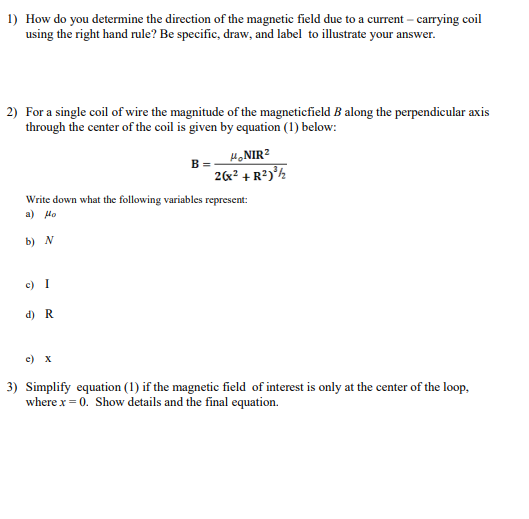 1) How do you determine the direction of the magnetic field due to a current – carrying coil using the right hand rule? Be specific, draw, and label to illustrate your answer.

2) For a single coil of wire the magnitude of the magneticfield $B$ along the perpendicular axis through the center of the coil is given by equation (1) below:

$B = \frac{\mu_o NIR^2}{2(x^2 + R^2)^{3/2}}$

Write down what the following variables represent:

a) $\mu_o$

b) $N$

c) I

d) R

e) x

3) Simplify equation (1) if the magnetic field of interest is only at the center of the loop, where $x = 0$. Show details and the final equation.